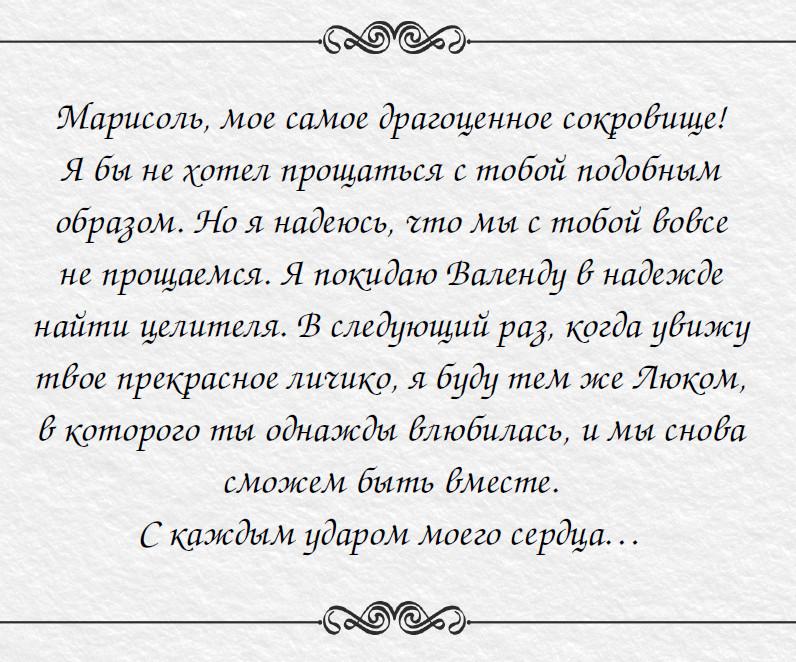 Марисоль, мое самое драгоценное сокровище! Я бы не хотел прощаться с тобой подобным образом. Но я надеюсь, что мы с тобой вовсе не прощаемся. Я покидаю Валенду в надежде найти целителя. В следующий раз, когда увижу твое прекрасное личико, я буду тем же Люком, в которого ты однажды влюбилась, и мы снова сможем быть вместе.

С каждым ударом моего сердца...